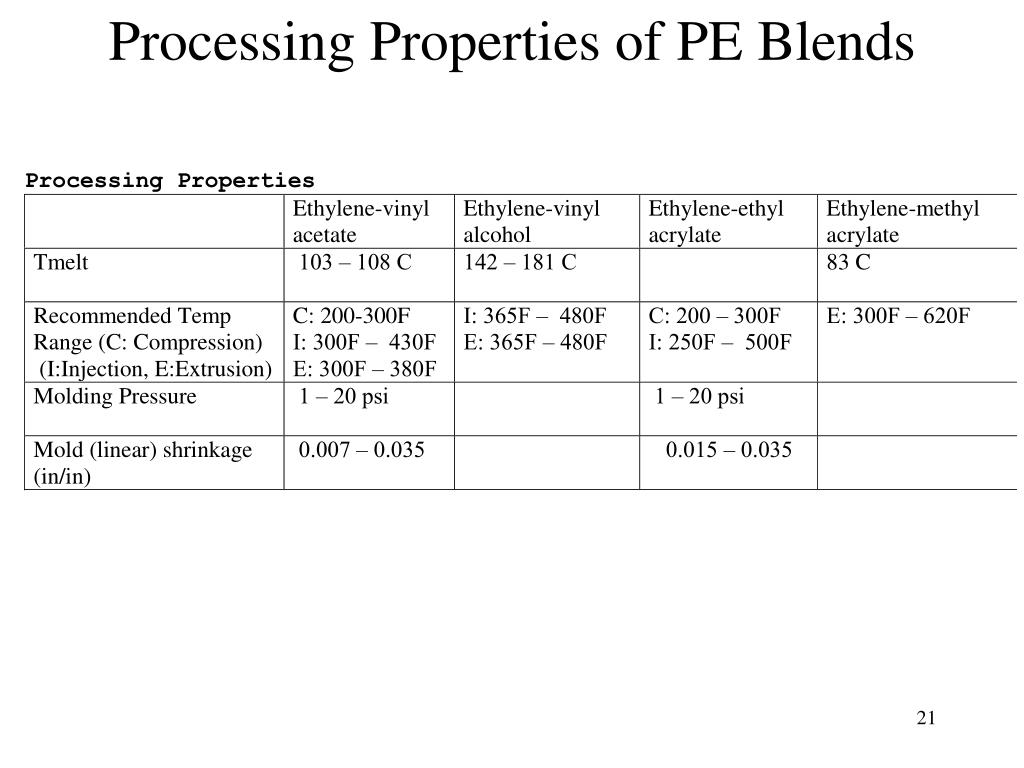 Processing Properties of PE Blends

Processing Properties

| | Ethylene-vinyl acetate | Ethylene-vinyl alcohol | Ethylene-ethyl acrylate | Ethylene-methyl acrylate |
|---|---|---|---|---|
| Tmelt | 103 – 108 C | 142 – 181 C | | 83 C |
| Recommended Temp Range (C: Compression) (I:Injection, E:Extrusion) | C: 200-300F I: 300F – 430F E: 300F – 380F | I: 365F – 480F E: 365F – 480F | C: 200 – 300F I: 250F – 500F | E: 300F – 620F |
| Molding Pressure | 1 – 20 psi | | 1 – 20 psi | |
| Mold (linear) shrinkage (in/in) | 0.007 – 0.035 | | 0.015 – 0.035 | |

21